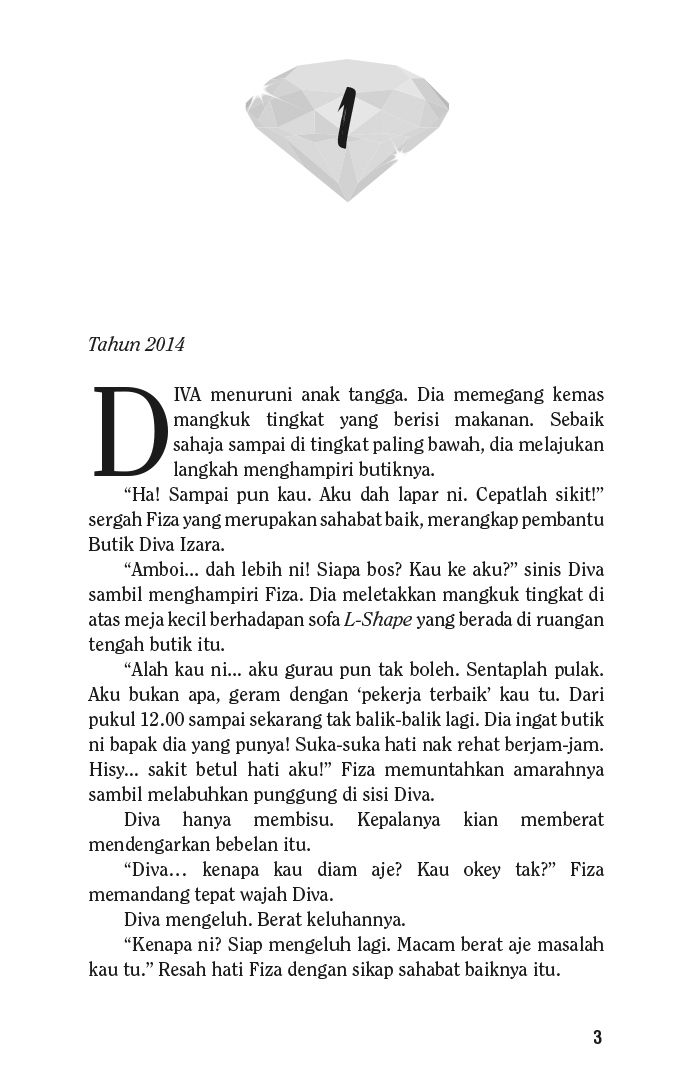 1

Tahun 2014

DIVA menuruni anak tangga. Dia memegang kemas mangkuk tingkat yang berisi makanan. Sebaik sahaja sampai di tingkat paling bawah, dia melajukan langkah menghampiri butiknya.

“Ha! Sampai pun kau. Aku dah lapar ni. Cepatlah sikit!” sergah Fiza yang merupakan sahabat baik, merangkap pembantu Butik Diva Izara.

“Amboi... dah lebih ni! Siapa bos? Kau ke aku?” sinis Diva sambil menghampiri Fiza. Dia meletakkan mangkuk tingkat di atas meja kecil berhadapan sofa L-Shape yang berada di ruangan tengah butik itu.

“Alah kau ni... aku gurau pun tak boleh. Sentaplah pulak. Aku bukan apa, geram dengan ‘pekerja terbaik’ kau tu. Dari pukul 12.00 sampai sekarang tak balik-balik lagi. Dia ingat butik ni bapak dia yang punya! Suka-suka hati nak rehat berjam-jam. Hisy... sakit betul hati aku!” Fiza memuntahkan amarahnya sambil melabuhkan punggung di sisi Diva.

Diva hanya membisu. Kepalanya kian memberat mendengarkan bebelan itu.

“Diva… kenapa kau diam aje? Kau okey tak?” Fiza memandang tepat wajah Diva.

Diva mengeluh. Berat keluhannya.

“Kenapa ni? Siap mengeluh lagi. Macam berat aje masalah kau tu.” Resah hati Fiza dengan sikap sahabat baiknya itu.

3